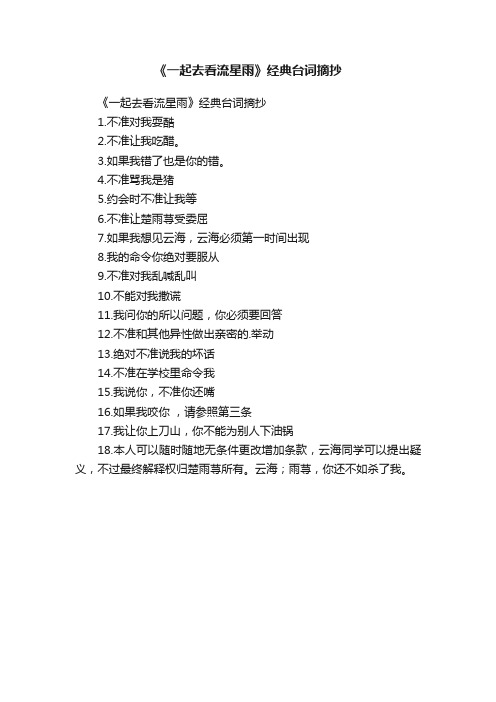 《一起去看流星雨》经典台词摘抄

《一起去看流星雨》经典台词摘抄

1.不准对我耍酷

2.不准让我吃醋。

3.如果我错了也是你的错。

4.不准骂我是猪

5.约会时不准让我等

6.不准让楚雨荨受委屈

7.如果我想见云海，云海必须第一时间出现

8.我的命令你绝对要服从

9.不准对我乱喊乱叫

10.不能对我撒谎

11.我问你的所以问题，你必须要回答

12.不准和其他异性做出亲密的.举动

13.绝对不准说我的坏话

14.不准在学校里命令我

15.我说你，不准你还嘴

16.如果我咬你 ，请参照第三条

17.我让你上刀山，你不能为别人下油锅

18.本人可以随时随地无条件更改增加条款，云海同学可以提出疑义，不过最终解释权归楚雨荨所有。云海；雨荨，你还不如杀了我。